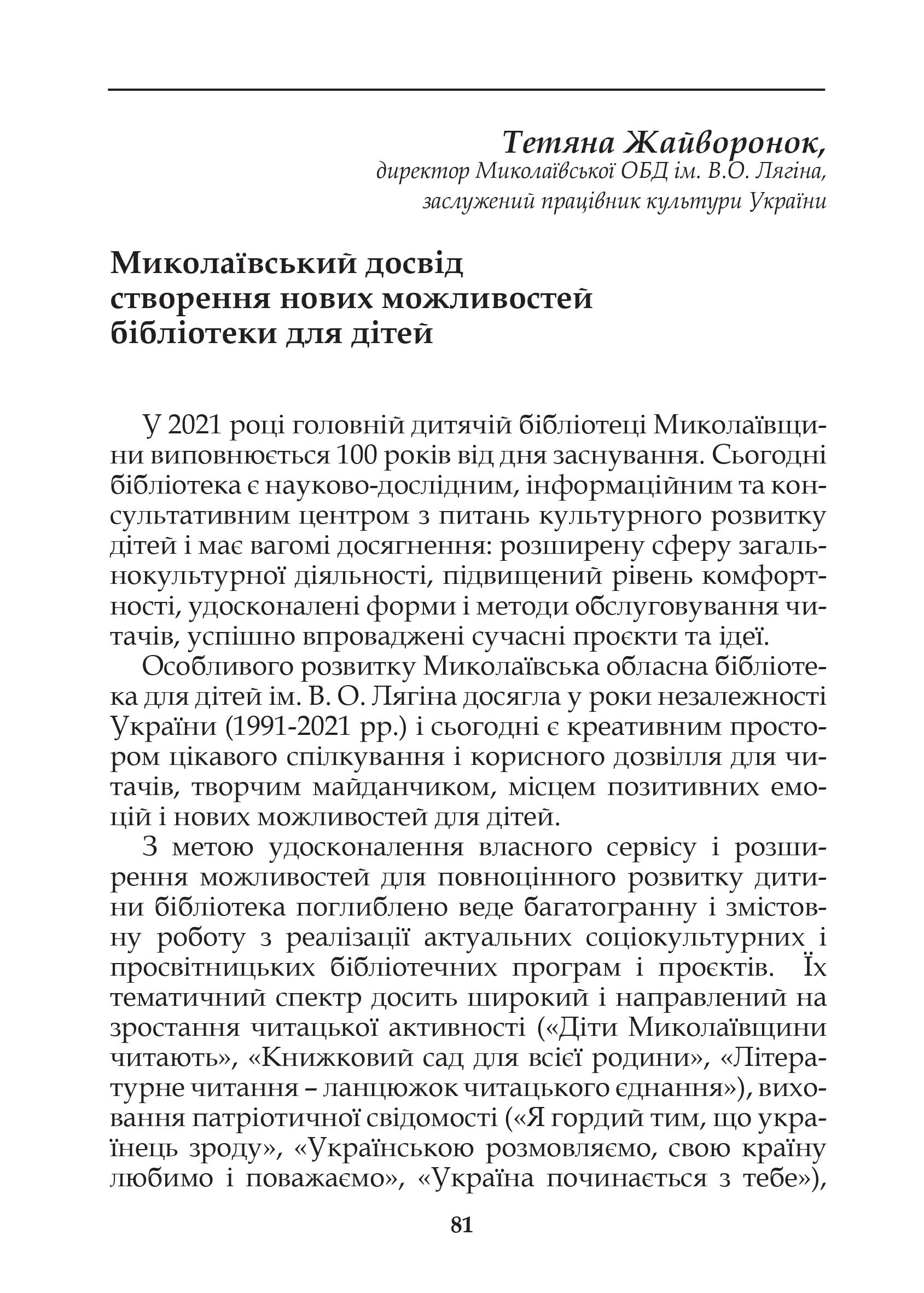 Тетяна Жайворонок,
директор Миколаївської ОБД ім. В.О. Лягіна,
заслужений працівник культури України

Миколаївський досвід
створення нових можливостей
бібліотеки для дітей

У 2021 році головній дитячій бібліотеці Миколаївщини виповнюється 100 років від дня заснування. Сьогодні бібліотека є науково-дослідним, інформаційним та консультативним центром з питань культурного розвитку дітей і має вагомі досягнення: розширену сферу загальнокультурної діяльності, підвищений рівень комфортності, удосконалені форми і методи обслуговування читачів, успішно впроваджені сучасні проєкти та ідеї.

Особливого розвитку Миколаївська обласна бібліотека для дітей ім. В. О. Лягіна досягла у роки незалежності України (1991-2021 рр.) і сьогодні є креативним простором цікавого спілкування і корисного дозвілля для читачів, творчим майданчиком, місцем позитивних емоцій і нових можливостей для дітей.

З метою удосконалення власного сервісу і розширення можливостей для повноцінного розвитку дитини бібліотека поглиблено веде багатогранну і змістовну роботу з реалізації актуальних соціокультурних і просвітницьких бібліотечних програм і проєктів. Їх тематичний спектр досить широкий і направлений на зростання читацької активності («Діти Миколаївщини читають», «Книжковий сад для всієї родини», «Літературне читання – ланцюжок читацького єднання»), виховання патріотичної свідомості («Я гордий тим, що українець зроду», «Українською розмовляємо, свою країну любимо і поважаємо», «Україна починається з тебе»),

81